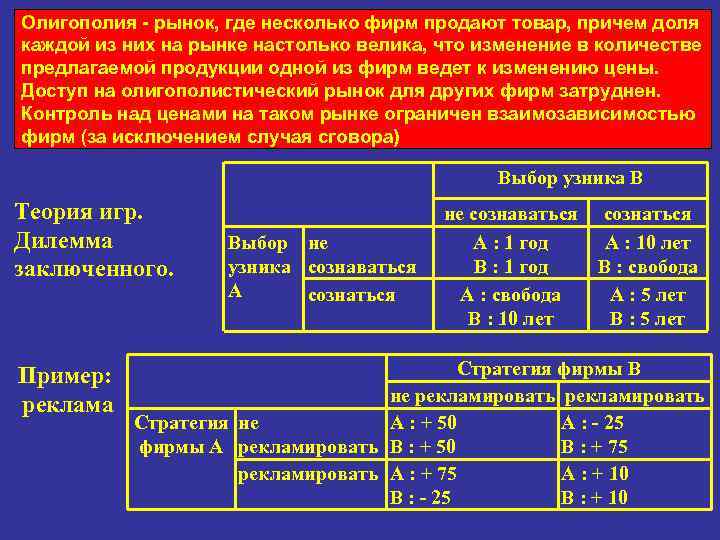 Олигополия - рынок, где несколько фирм продают товар, причем доля каждой из них на рынке настолько велика, что изменение в количестве предлагаемой продукции одной из фирм ведет к изменению цены. Доступ на олигополистический рынок для других фирм затруднен. Контроль над ценами на таком рынке ограничен взаимозависимостью фирм (за исключением случая сговора)

Теория игр. Дилемма заключенного.

| | | Выбор узника В | |
|---|---|---|---|
| | | не сознаваться | сознаться |
| Выбор узника А | не сознаваться | А : 1 год В : 1 год | А : 10 лет В : свобода |
| | сознаться | А : свобода В : 10 лет | А : 5 лет В : 5 лет |

Пример: реклама

| | | Стратегия фирмы В | |
|---|---|---|---|
| | | не рекламировать | рекламировать |
| Стратегия фирмы А | не рекламировать | А : + 50 В : + 50 | А : - 25 В : + 75 |
| | рекламировать | А : + 75 В : - 25 | А : + 10 В : + 10 |